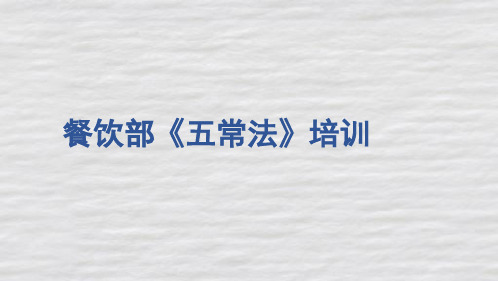 餐饮部《五常法》培训